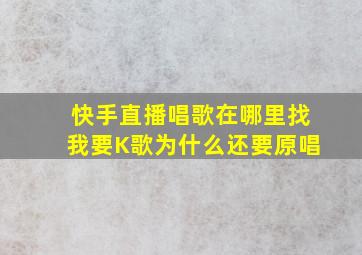 快手直播唱歌在哪里找
我要K歌为什么还要原唱